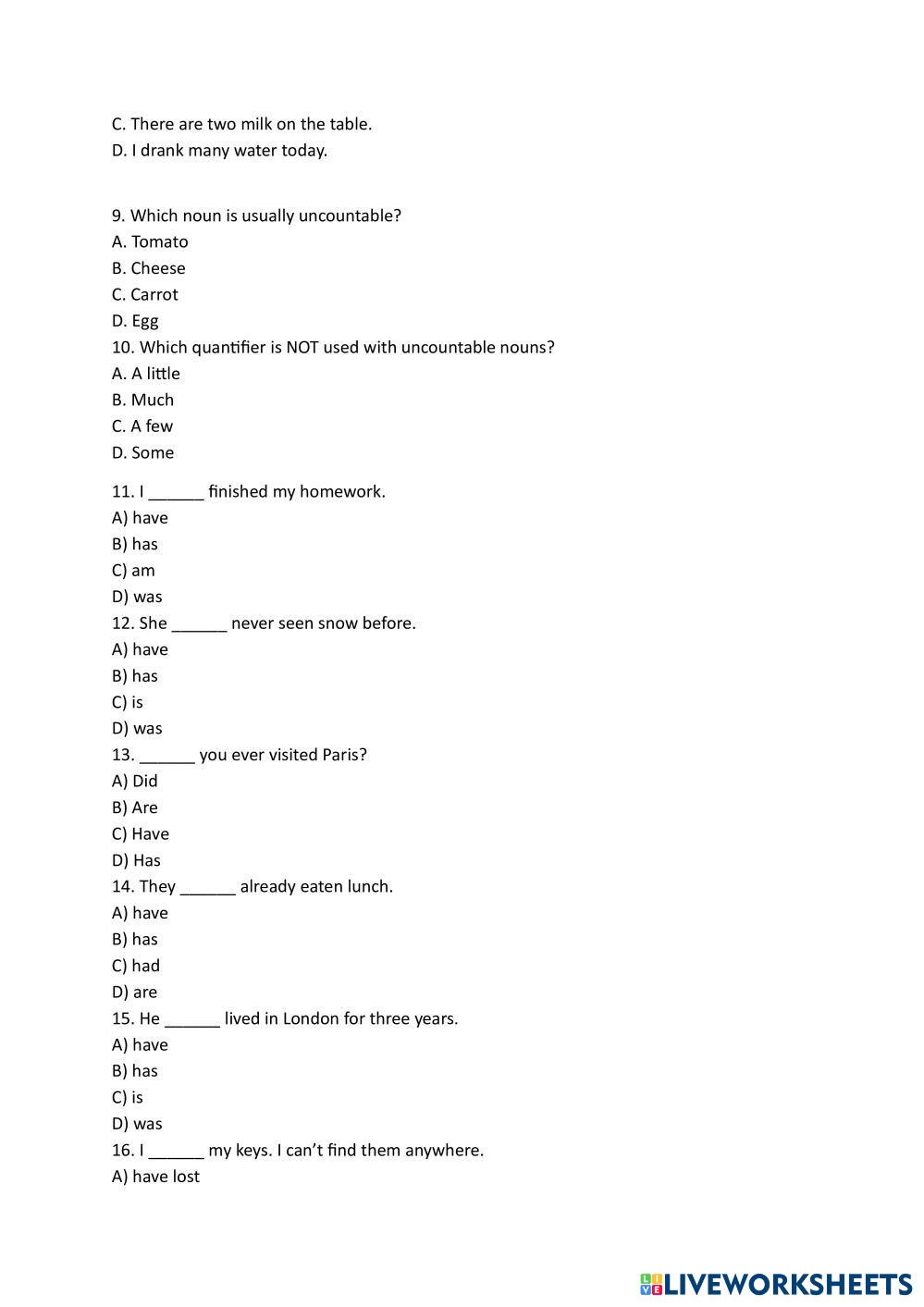 C. There are two milk on the table.
D. I drank many water today.

9. Which noun is usually uncountable?
A. Tomato
B. Cheese
C. Carrot
D. Egg
10. Which quantifier is NOT used with uncountable nouns?
A. A little
B. Much
C. A few
D. Some

11. I ______ finished my homework.
A) have
B) has
C) am
D) was
12. She ______ never seen snow before.
A) have
B) has
C) is
D) was
13. ______ you ever visited Paris?
A) Did
B) Are
C) Have
D) Has
14. They ______ already eaten lunch.
A) have
B) has
C) had
D) are
15. He ______ lived in London for three years.
A) have
B) has
C) is
D) was
16. I ______ my keys. I can't find them anywhere.
A) have lost

LIVEWORKSHEETS